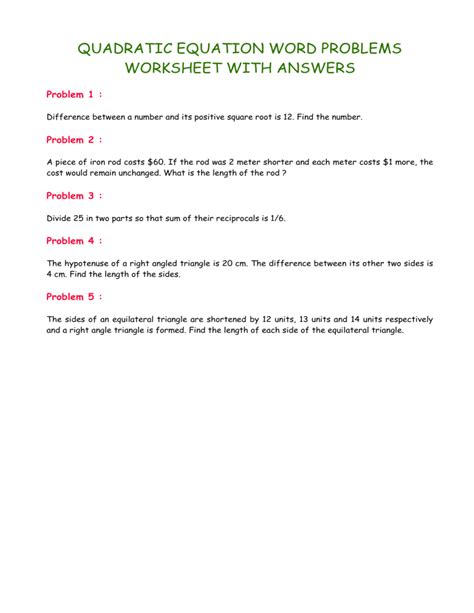 QUADRATIC EQUATION WORD PROBLEMS WORKSHEET WITH ANSWERS

Problem 1 :

Difference between a number and its positive square root is 12. Find the number.

Problem 2 :

A piece of iron rod costs \$60. If the rod was 2 meter shorter and each meter costs \$1 more, the cost would remain unchanged. What is the length of the rod ?

Problem 3 :

Divide 25 in two parts so that sum of their reciprocals is 1/6.

Problem 4 :

The hypotenuse of a right angled triangle is 20 cm. The difference between its other two sides is 4 cm. Find the length of the sides.

Problem 5 :

The sides of an equilateral triangle are shortened by 12 units, 13 units and 14 units respectively and a right angle triangle is formed. Find the length of each side of the equilateral triangle.